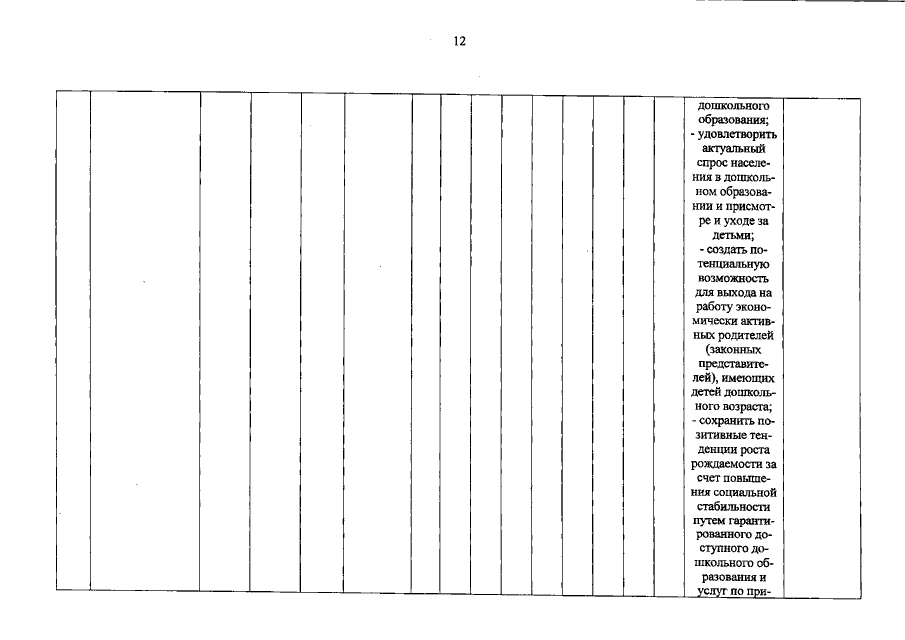 12

дошкольного образования;
- удовлетворить актуальный спрос населения в дошкольном образовании и присмотре и уходе за детьми;
- создать потенциальную возможность для выхода на работу экономически активных родителей (законных представителей), имеющих детей дошкольного возраста;
- сохранить позитивные тенденции роста рождаемости за счет повышения социальной стабильности путем гарантированного доступного дошкольного образования и услуг по при-